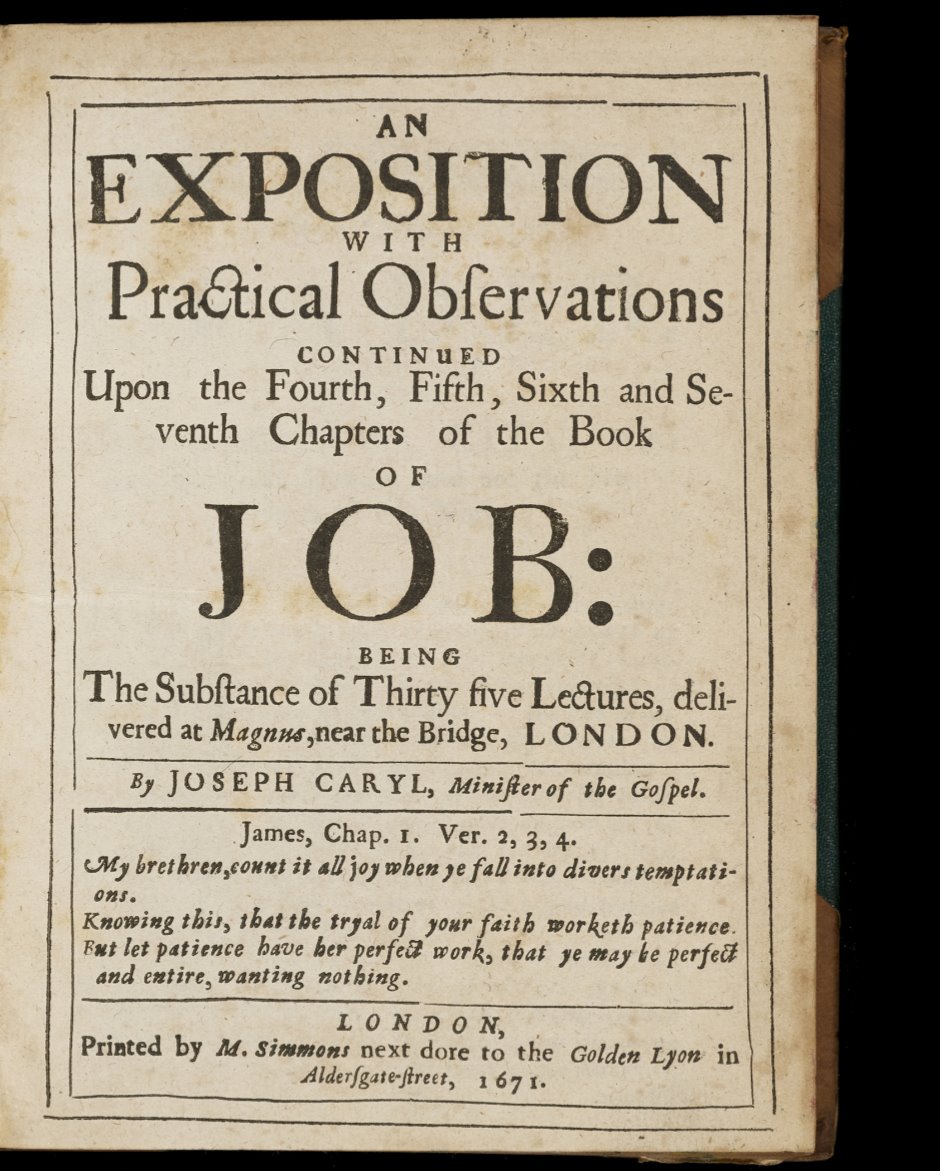 AN
EXPOSITION
WITH
Practical Obſervations
CONTINUED
Upon the Fourth, Fifth, Sixth and Seventh Chapters of the Book
OF
JOB:
BEING
The Subſtance of Thirty five Lectures, delivered at Magnus, near the Bridge, LONDON.

By JOSEPH CARYL, Miniſter of the Goſpel.

James, Chap. 1. Ver. 2, 3, 4.
My brethren, count it all joy when ye fall into divers temptations.
Knowing this, that the tryal of your faith worketh patience.
But let patience have her perfect work, that ye may be perfect and entire, wanting nothing.

LONDON,
Printed by M. Simmons next dore to the Golden Lyon in Alderſgate-ſtreet, 1671.